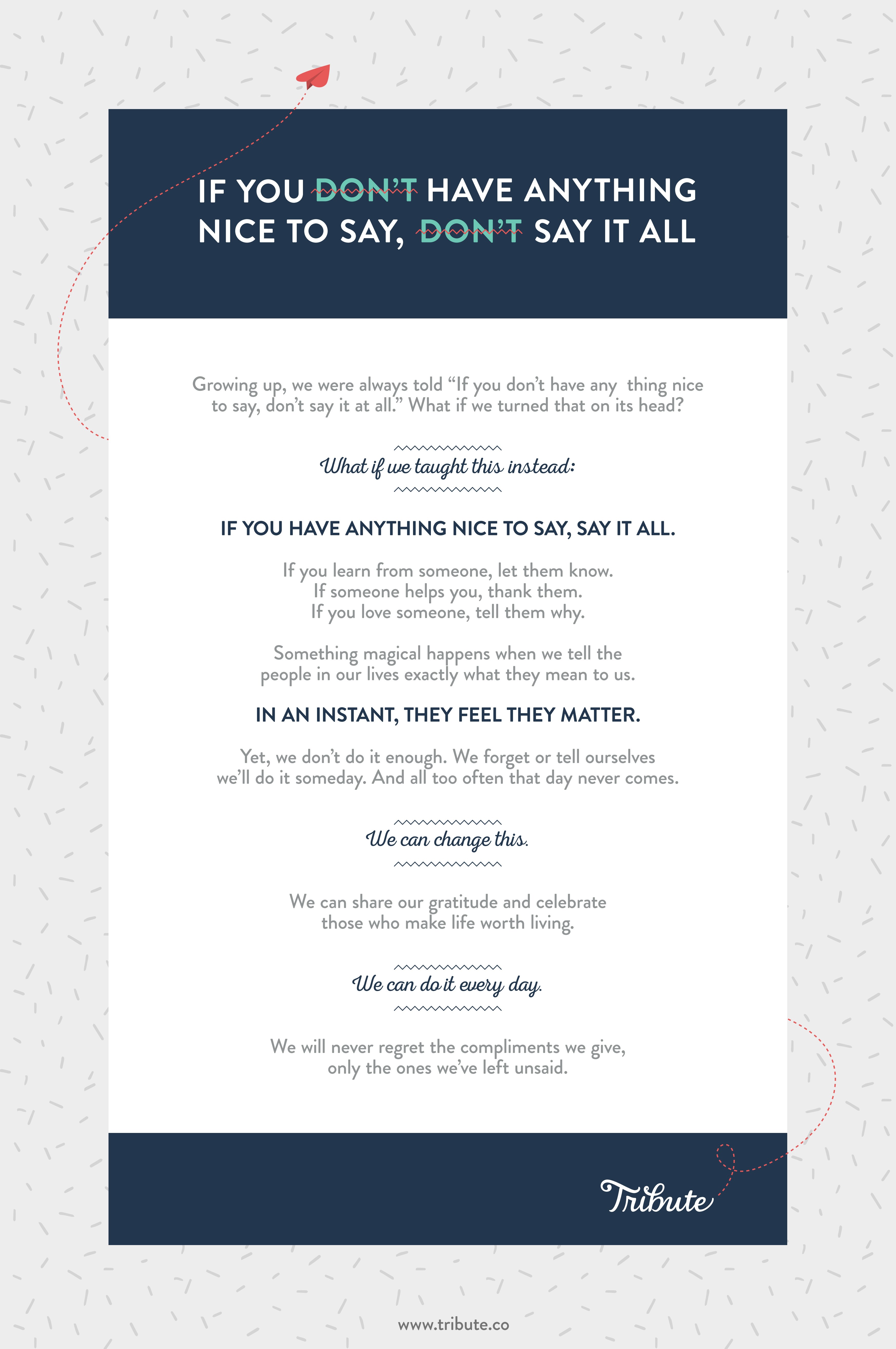 IF YOU DON'T HAVE ANYTHING NICE TO SAY, DON'T SAY IT ALL

Growing up, we were always told "If you don't have any thing nice to say, don't say it at all." What if we turned that on its head?

What if we taught this instead:

IF YOU HAVE ANYTHING NICE TO SAY, SAY IT ALL.

If you learn from someone, let them know.
If someone helps you, thank them.
If you love someone, tell them why.

Something magical happens when we tell the people in our lives exactly what they mean to us.

IN AN INSTANT, THEY FEEL THEY MATTER.

Yet, we don't do it enough. We forget or tell ourselves we'll do it someday. And all too often that day never comes.

We can change this.

We can share our gratitude and celebrate those who make life worth living.

We can do it every day.

We will never regret the compliments we give, only the ones we've left unsaid.

Tribute

www.tribute.co